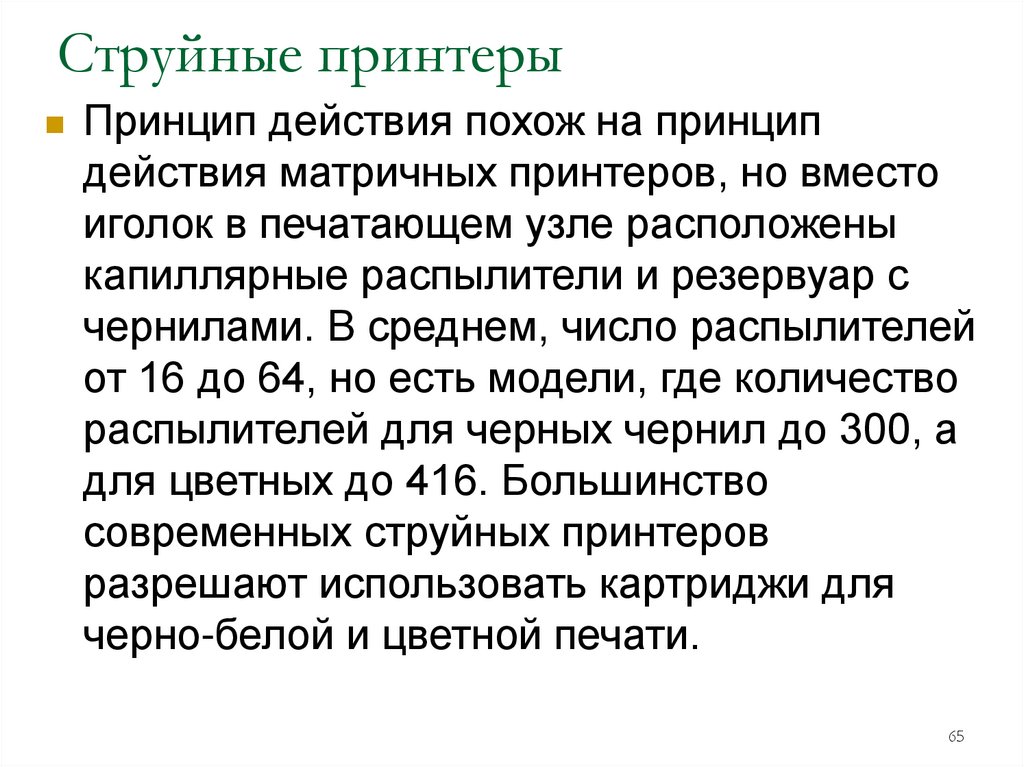 Струйные принтеры

Принцип действия похож на принцип действия матричных принтеров, но вместо иголок в печатающем узле расположены капиллярные распылители и резервуар с чернилами. В среднем, число распылителей от 16 до 64, но есть модели, где количество распылителей для черных чернил до 300, а для цветных до 416. Большинство современных струйных принтеров разрешают использовать картриджи для черно-белой и цветной печати.

65